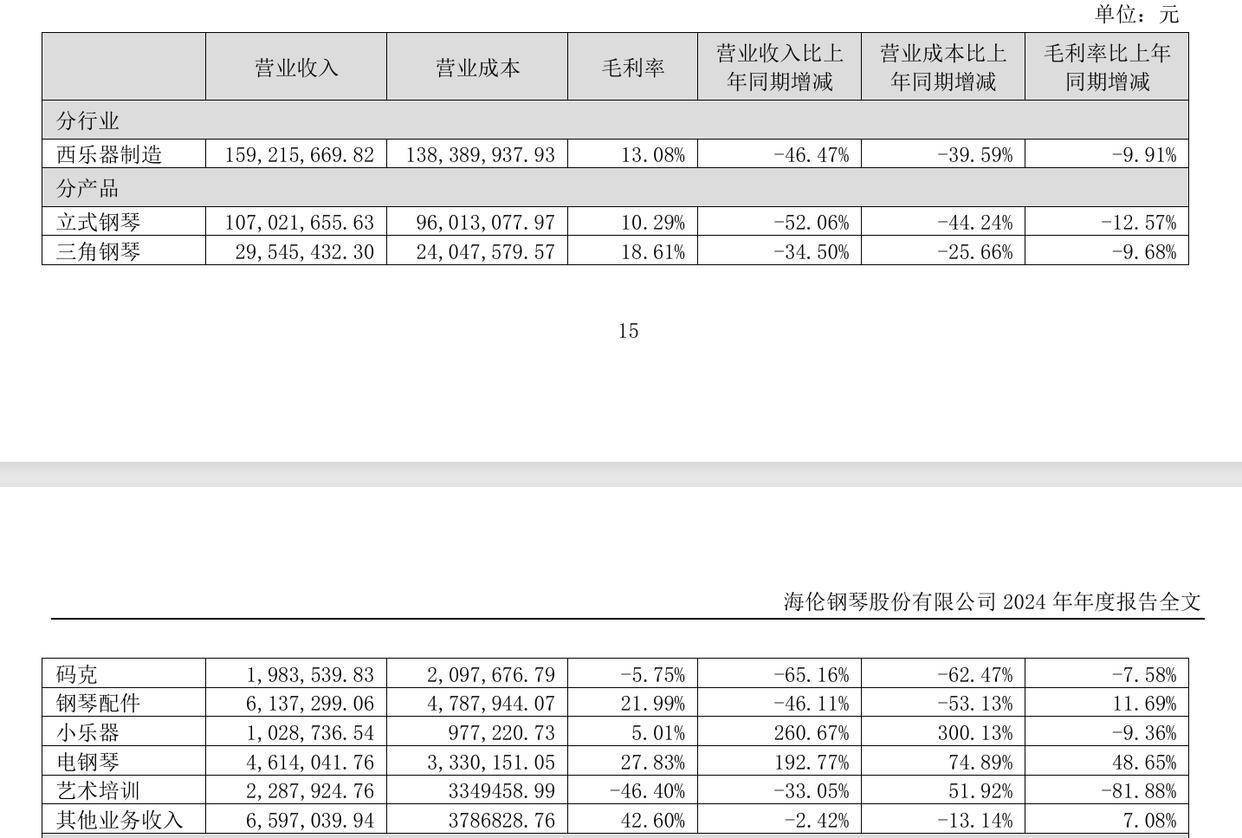 单位：元

| | 营业收入 | 营业成本 | 毛利率 | 营业收入比上年同期增减 | 营业成本比上年同期增减 | 毛利率比上年同期增减 |
|---|---|---|---|---|---|---|
| 分行业 | | | | | | |
| 西乐器制造 | 159,215,669.82 | 138,389,937.93 | 13.08% | -46.47% | -39.59% | -9.91% |
| 分产品 | | | | | | |
| 立式钢琴 | 107,021,655.63 | 96,013,077.97 | 10.29% | -52.06% | -44.24% | -12.57% |
| 三角钢琴 | 29,545,432.30 | 24,047,579.57 | 18.61% | -34.50% | -25.66% | -9.68% |

15

海伦钢琴股份有限公司 2024 年年度报告全文

| | | | | | | |
|---|---|---|---|---|---|---|
| 码克 | 1,983,539.83 | 2,097,676.79 | -5.75% | -65.16% | -62.47% | -7.58% |
| 钢琴配件 | 6,137,299.06 | 4,787,944.07 | 21.99% | -46.11% | -53.13% | 11.69% |
| 小乐器 | 1,028,736.54 | 977,220.73 | 5.01% | 260.67% | 300.13% | -9.36% |
| 电钢琴 | 4,614,041.76 | 3,330,151.05 | 27.83% | 192.77% | 74.89% | 48.65% |
| 艺术培训 | 2,287,924.76 | 3349458.99 | -46.40% | -33.05% | 51.92% | -81.88% |
| 其他业务收入 | 6,597,039.94 | 3786828.76 | 42.60% | -2.42% | -13.14% | 7.08% |